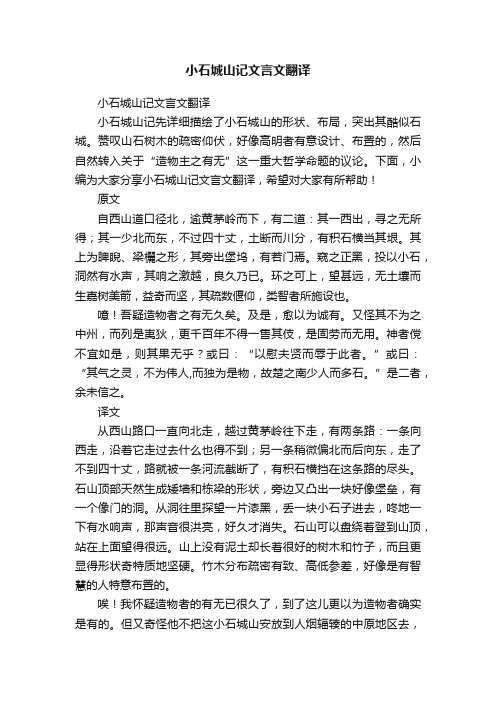 小石城山记文言文翻译

小石城山记文言文翻译

小石城山记先详细描绘了小石城山的形状、布局，突出其酷似石城。赞叹山石树木的疏密仰伏，好像高明者有意设计、布置的，然后自然转入关于“造物主之有无”这一重大哲学命题的议论。下面，小编为大家分享小石城山记文言文翻译，希望对大家有所帮助！

原文

自西山道口径北，逾黄茅岭而下，有二道：其一西出，寻之无所得；其一少北而东，不过四十丈，土断而川分，有积石横当其垠。其上为睥睨、梁欐之形，其旁出堡坞，有若门焉。窥之正黑，投以小石，洞然有水声，其响之激越，良久乃已。环之可上，望甚远，无土壤而生嘉树美箭，益奇而坚，其疏数偃仰，类智者所施设也。

噫！吾疑造物者之有无久矣。及是，愈以为诚有。又怪其不为之中州，而列是夷狄，更千百年不得一售其伎，是固劳而无用。神者傥不宜如是，则其果无乎？或曰：“以慰夫贤而辱于此者。”或曰：“其气之灵，不为伟人,而独为是物，故楚之南少人而多石。”是二者，余未信之。

译文

从西山路口一直向北走，越过黄茅岭往下走，有两条路：一条向西走，沿着它走过去什么也得不到；另一条稍微偏北而后向东，走了不到四十丈，路就被一条河流截断了，有积石横挡在这条路的尽头。石山顶部天然生成矮墙和栋梁的形状，旁边又凸出一块好像堡垒，有一个像门的洞。从洞往里探望一片漆黑，丢一块小石子进去，咚地一下有水响声，那声音很洪亮，好久才消失。石山可以盘绕着登到山顶，站在上面望得很远。山上没有泥土却长着很好的树木和竹子，而且更显得形状奇特质地坚硬。竹木分布疏密有致、高低参差，好像是有智慧的人特意布置的。

唉！我怀疑造物者的有无已很久了，到了这儿更以为造物者确实是有的。但又奇怪他不把这小石城山安放到人烟辐辏的中原地区去，